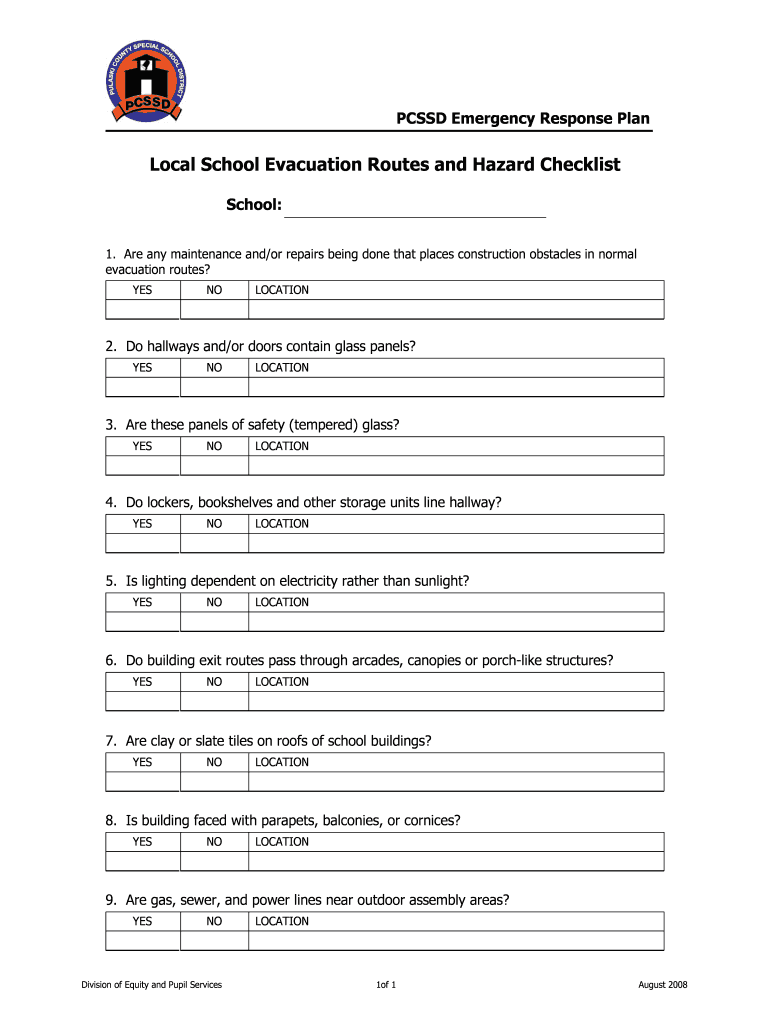 PULASKI COUNTY SPECIAL SCHOOL DISTRICT
PCSSD

PCSSD Emergency Response Plan

Local School Evacuation Routes and Hazard Checklist

School:

1. Are any maintenance and/or repairs being done that places construction obstacles in normal evacuation routes?

| YES | NO | LOCATION |
|---|---|---|
| | | |

2. Do hallways and/or doors contain glass panels?

| YES | NO | LOCATION |
|---|---|---|
| | | |

3. Are these panels of safety (tempered) glass?

| YES | NO | LOCATION |
|---|---|---|
| | | |

4. Do lockers, bookshelves and other storage units line hallway?

| YES | NO | LOCATION |
|---|---|---|
| | | |

5. Is lighting dependent on electricity rather than sunlight?

| YES | NO | LOCATION |
|---|---|---|
| | | |

6. Do building exit routes pass through arcades, canopies or porch-like structures?

| YES | NO | LOCATION |
|---|---|---|
| | | |

7. Are clay or slate tiles on roofs of school buildings?

| YES | NO | LOCATION |
|---|---|---|
| | | |

8. Is building faced with parapets, balconies, or cornices?

| YES | NO | LOCATION |
|---|---|---|
| | | |

9. Are gas, sewer, and power lines near outdoor assembly areas?

| YES | NO | LOCATION |
|---|---|---|
| | | |

Division of Equity and Pupil Services 1of 1 August 2008